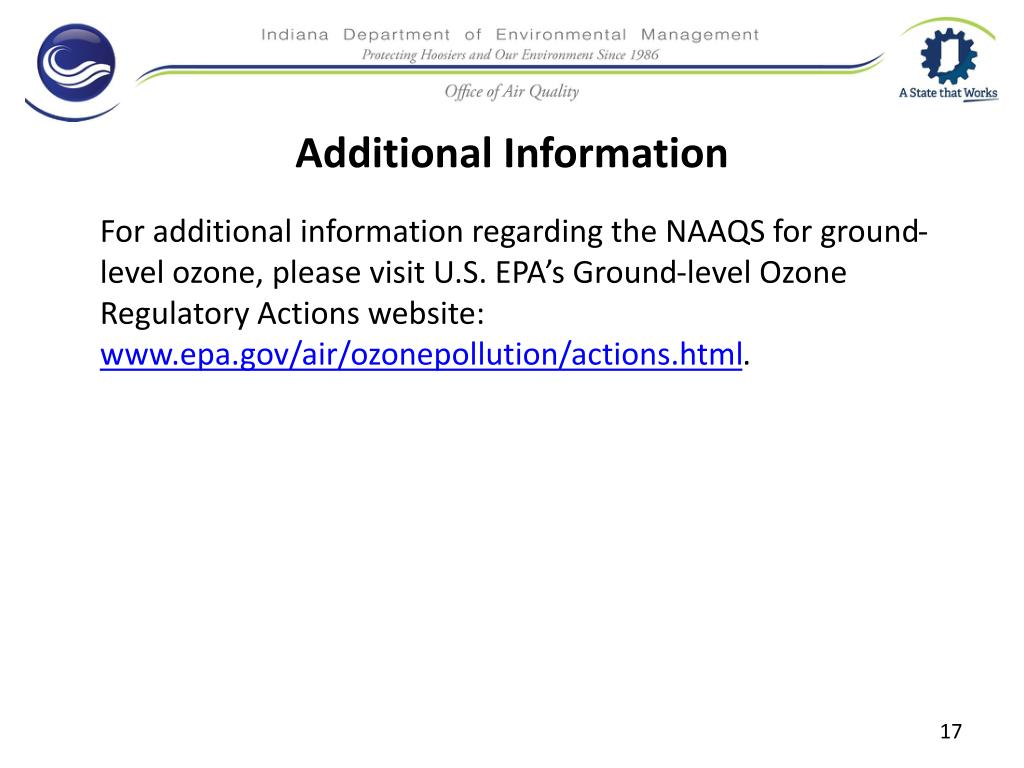 Indiana Department of Environmental Management
Protecting Hoosiers and Our Environment Since 1986

Office of Air Quality

A State that Works

Additional Information

For additional information regarding the NAAQS for ground-level ozone, please visit U.S. EPA's Ground-level Ozone Regulatory Actions website: www.epa.gov/air/ozonepollution/actions.html.

17